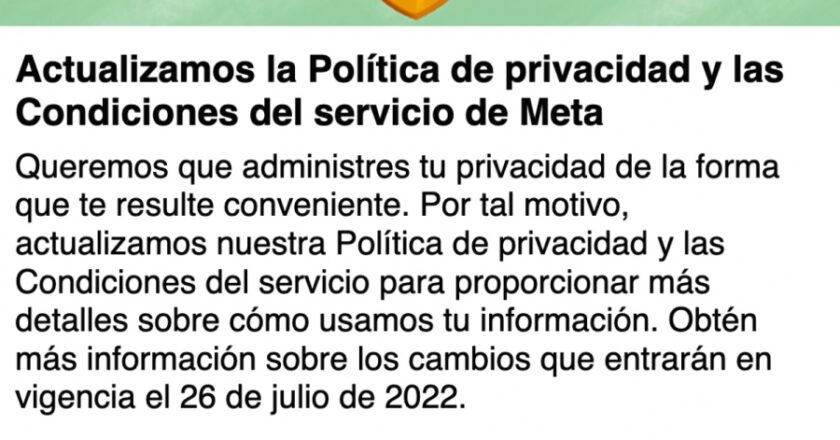 Actualizamos la Política de privacidad y las Condiciones del servicio de Meta

Queremos que administres tu privacidad de la forma que te resulte conveniente. Por tal motivo, actualizamos nuestra Política de privacidad y las Condiciones del servicio para proporcionar más detalles sobre cómo usamos tu información. Obtén más información sobre los cambios que entrarán en vigencia el 26 de julio de 2022.